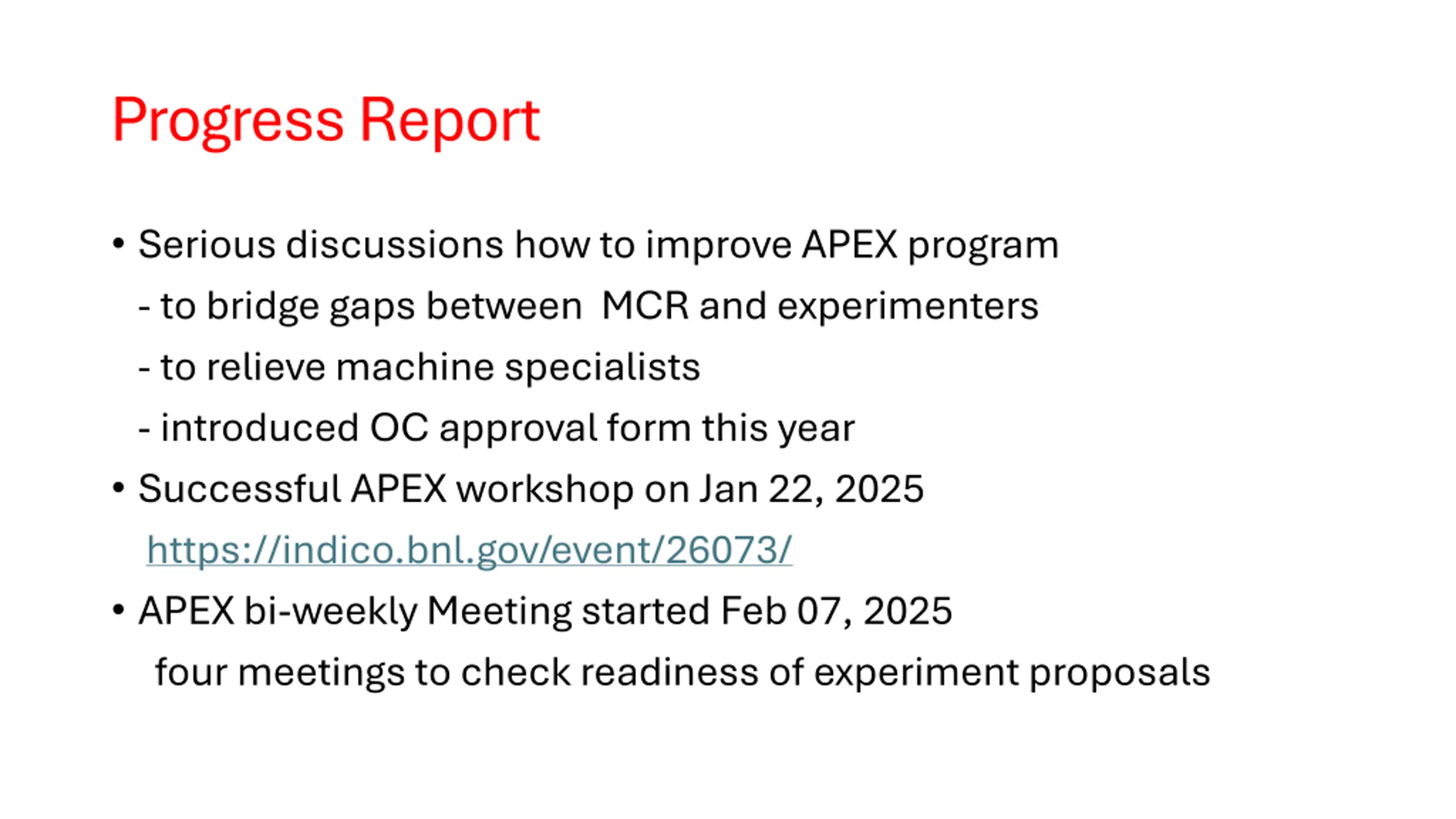 Progress Report

• Serious discussions how to improve APEX program
- to bridge gaps between MCR and experimenters
- to relieve machine specialists
- introduced OC approval form this year
• Successful APEX workshop on Jan 22, 2025
https://indico.bnl.gov/event/26073/
• APEX bi-weekly Meeting started Feb 07, 2025
four meetings to check readiness of experiment proposals